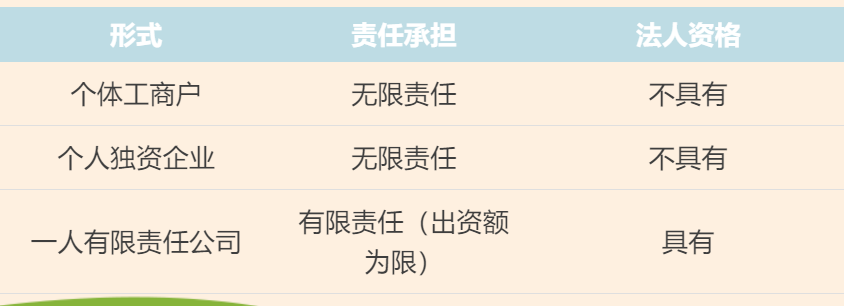 | 形式 | 责任承担 | 法人资格 |
|---|---|---|
| 个体工商户 | 无限责任 | 不具有 |
| 个人独资企业 | 无限责任 | 不具有 |
| 一人有限责任公司 | 有限责任（出资额为限） | 具有 |